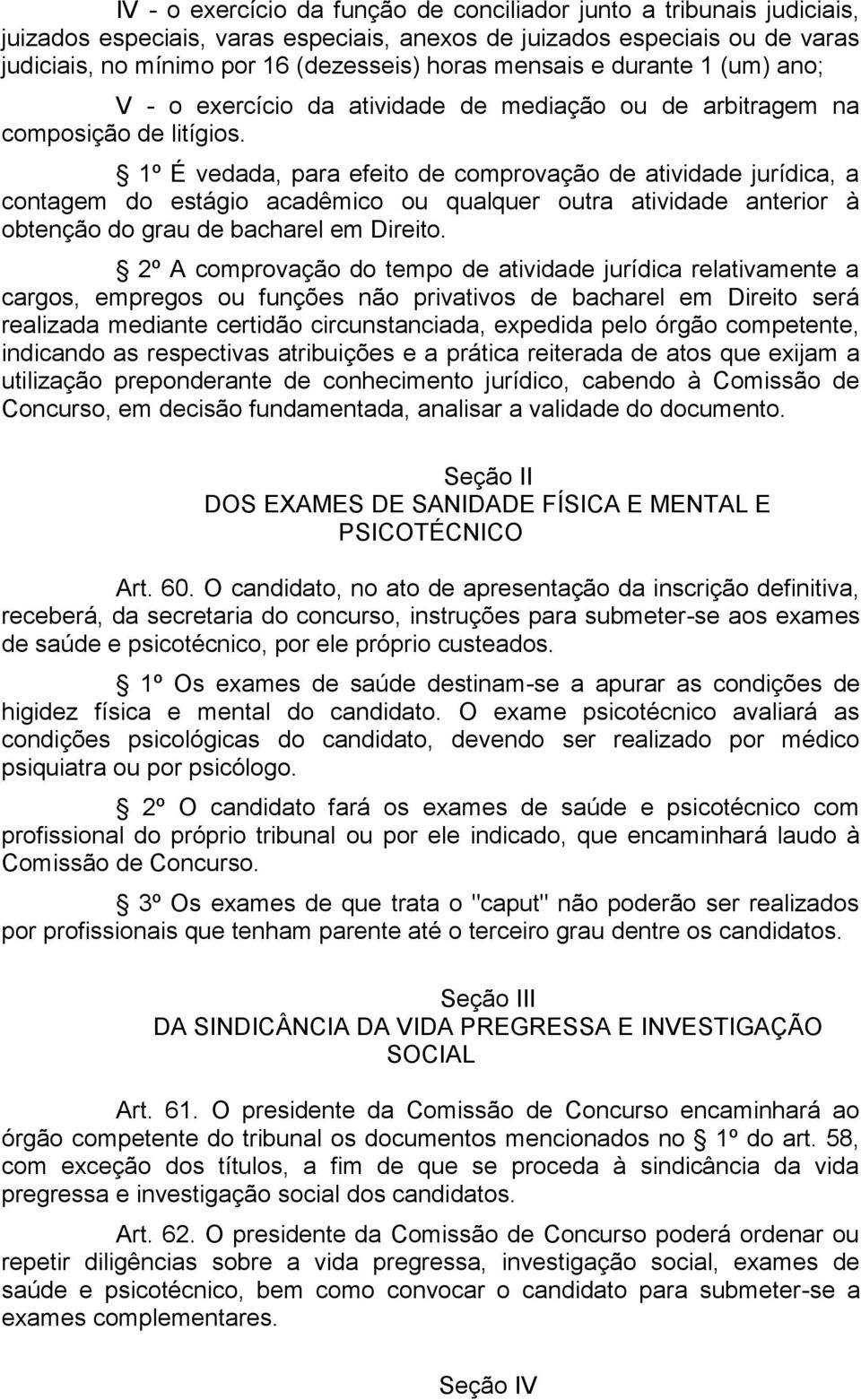 IV - o exercício da função de conciliador junto a tribunais judiciais, juizados especiais, varas especiais, anexos de juizados especiais ou de varas judiciais, no mínimo por 16 (dezesseis) horas mensais e durante 1 (um) ano;

V - o exercício da atividade de mediação ou de arbitragem na composição de litígios.

§ 1º É vedada, para efeito de comprovação de atividade jurídica, a contagem do estágio acadêmico ou qualquer outra atividade anterior à obtenção do grau de bacharel em Direito.

§ 2º A comprovação do tempo de atividade jurídica relativamente a cargos, empregos ou funções não privativos de bacharel em Direito será realizada mediante certidão circunstanciada, expedida pelo órgão competente, indicando as respectivas atribuições e a prática reiterada de atos que exijam a utilização preponderante de conhecimento jurídico, cabendo à Comissão de Concurso, em decisão fundamentada, analisar a validade do documento.

Seção II
DOS EXAMES DE SANIDADE FÍSICA E MENTAL E PSICOTÉCNICO

Art. 60. O candidato, no ato de apresentação da inscrição definitiva, receberá, da secretaria do concurso, instruções para submeter-se aos exames de saúde e psicotécnico, por ele próprio custeados.

§ 1º Os exames de saúde destinam-se a apurar as condições de higidez física e mental do candidato. O exame psicotécnico avaliará as condições psicológicas do candidato, devendo ser realizado por médico psiquiatra ou por psicólogo.

§ 2º O candidato fará os exames de saúde e psicotécnico com profissional do próprio tribunal ou por ele indicado, que encaminhará laudo à Comissão de Concurso.

§ 3º Os exames de que trata o "caput" não poderão ser realizados por profissionais que tenham parente até o terceiro grau dentre os candidatos.

Seção III
DA SINDICÂNCIA DA VIDA PREGRESSA E INVESTIGAÇÃO SOCIAL

Art. 61. O presidente da Comissão de Concurso encaminhará ao órgão competente do tribunal os documentos mencionados no § 1º do art. 58, com exceção dos títulos, a fim de que se proceda à sindicância da vida pregressa e investigação social dos candidatos.

Art. 62. O presidente da Comissão de Concurso poderá ordenar ou repetir diligências sobre a vida pregressa, investigação social, exames de saúde e psicotécnico, bem como convocar o candidato para submeter-se a exames complementares.

Seção IV